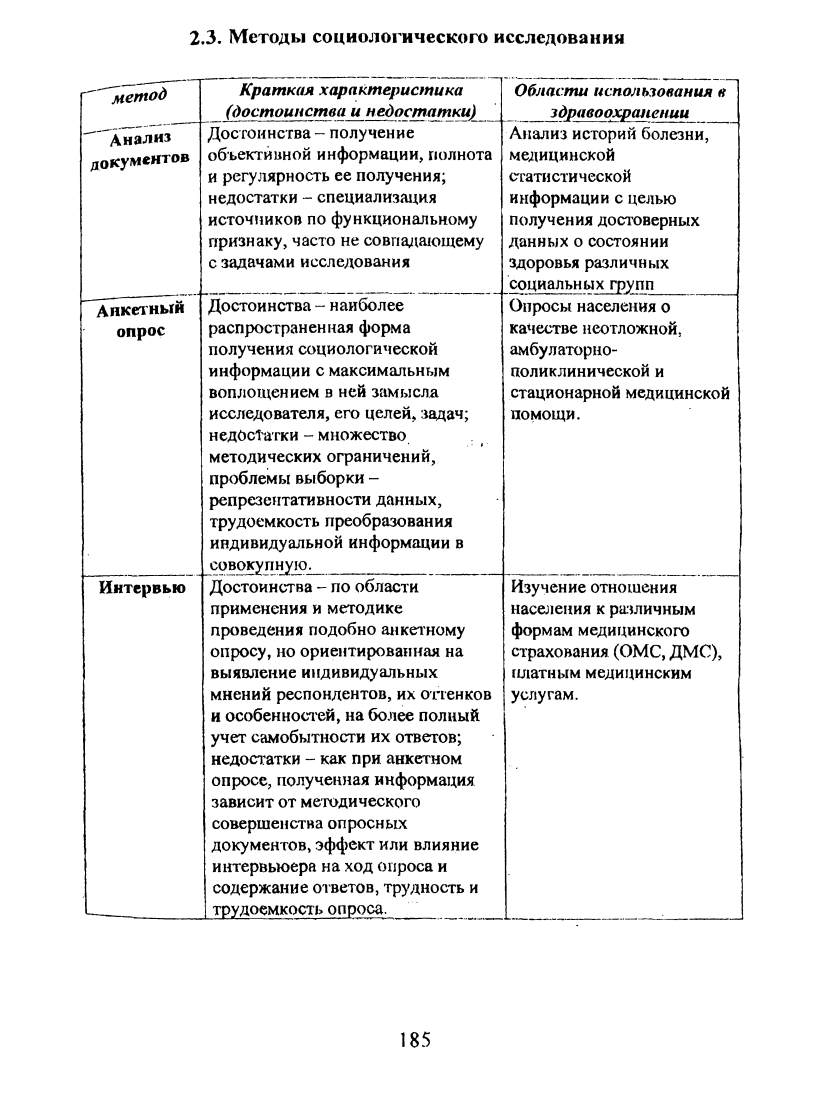 2.3. Методы социологического исследования

| метод | Краткая характеристика (достоинства и недостатки) | Области использования в здравоохранении |
|---|---|---|
| Анализ документов | Достоинства – получение объективной информации, полнота и регулярность ее получения; недостатки – специализация источников по функциональному признаку, часто не совпадающему с задачами исследования | Анализ историй болезни, медицинской статистической информации с целью получения достоверных данных о состоянии здоровья различных социальных групп |
| Анкетный опрос | Достоинства – наиболее распространенная форма получения социологической информации с максимальным воплощением в ней замысла исследователя, его целей, задач; недостатки – множество методических ограничений, проблемы выборки – репрезентативности данных, трудоемкость преобразования индивидуальной информации в совокупную. | Опросы населения о качестве неотложной, амбулаторно-поликлинической и стационарной медицинской помощи. |
| Интервью | Достоинства – по области применения и методике проведения подобно анкетному опросу, но ориентированная на выявление индивидуальных мнений респондентов, их оттенков и особенностей, на более полный учет самобытности их ответов; недостатки – как при анкетном опросе, полученная информация зависит от методического совершенства опросных документов, эффект или влияние интервьюера на ход опроса и содержание ответов, трудность и трудоемкость опроса. | Изучение отношения населения к различным формам медицинского страхования (ОМС, ДМС), платным медицинским услугам. |

185